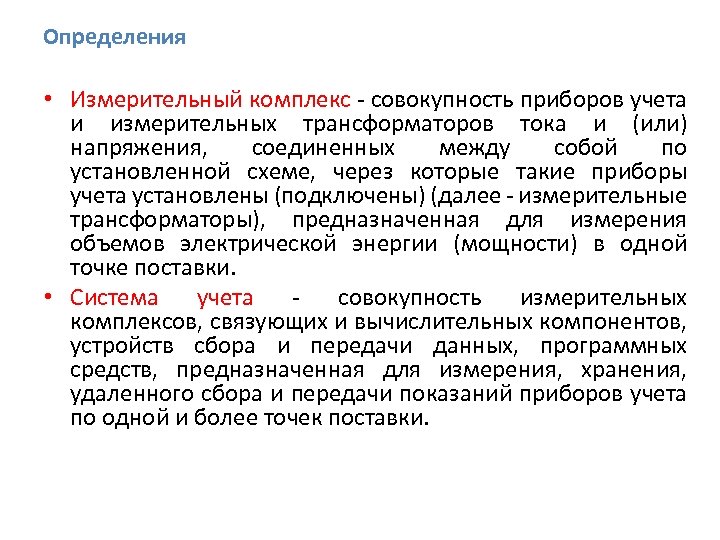 Определения

• Измерительный комплекс - совокупность приборов учета и измерительных трансформаторов тока и (или) напряжения, соединенных между собой по установленной схеме, через которые такие приборы учета установлены (подключены) (далее - измерительные трансформаторы), предназначенная для измерения объемов электрической энергии (мощности) в одной точке поставки.

• Система учета - совокупность измерительных комплексов, связующих и вычислительных компонентов, устройств сбора и передачи данных, программных средств, предназначенная для измерения, хранения, удаленного сбора и передачи показаний приборов учета по одной и более точек поставки.